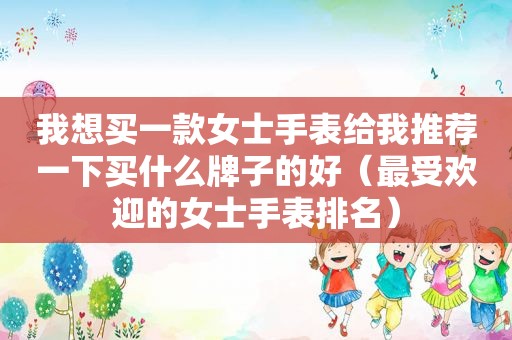 我想买一款女士手表给我推荐一下买什么牌子的好（最受欢迎的女士手表排名）